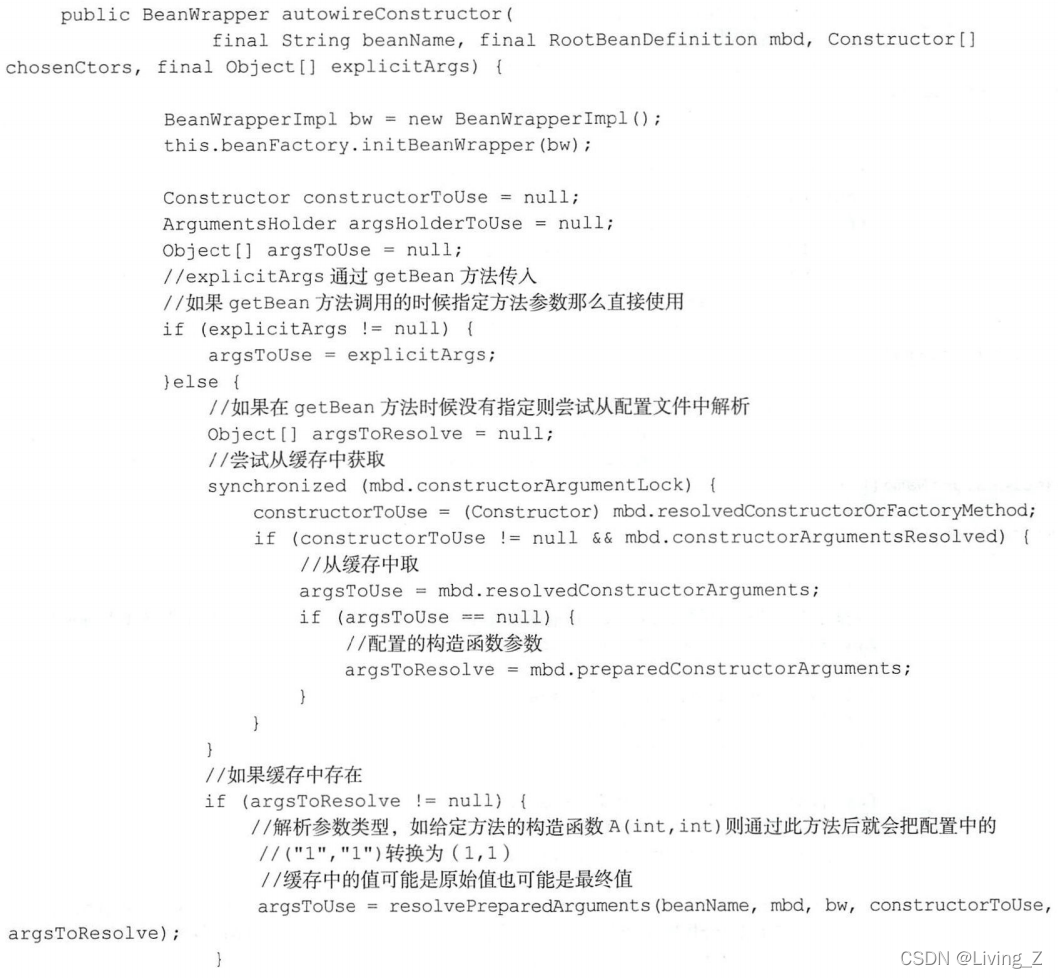 public BeanWrapper autowireConstructor(
        final String beanName, final RootBeanDefinition mbd, Constructor[]
chosenCtors, final Object[] explicitArgs) {

    BeanWrapperImpl bw = new BeanWrapperImpl();
    this.beanFactory.initBeanWrapper(bw);

    Constructor constructorToUse = null;
    ArgumentsHolder argsHolderToUse = null;
    Object[] argsToUse = null;
    //explicitArgs 通过 getBean 方法传入
    //如果 getBean 方法调用的时候指定方法参数那么直接使用
    if (explicitArgs != null) {
        argsToUse = explicitArgs;
    }else {
        //如果在 getBean 方法时候没有指定则尝试从配置文件中解析
        Object[] argsToResolve = null;
        //尝试从缓存中获取
        synchronized (mbd.constructorArgumentLock) {
            constructorToUse = (Constructor) mbd.resolvedConstructorOrFactoryMethod;
            if (constructorToUse != null && mbd.constructorArgumentsResolved) {
                //从缓存中取
                argsToUse = mbd.resolvedConstructorArguments;
                if (argsToUse == null) {
                    //配置的构造函数参数
                    argsToResolve = mbd.preparedConstructorArguments;
                }
            }
        }
        //如果缓存中存在
        if (argsToResolve != null) {
            //解析参数类型，如给定方法的构造函数 A(int,int)则通过此方法后就会把配置中的
            //("1","1")转换为 (1,1)
            //缓存中的值可能是原始值也可能是最终值
            argsToUse = resolvePreparedArguments(beanName, mbd, bw, constructorToUse,
argsToResolve);
        }

CSDN @Living_Z